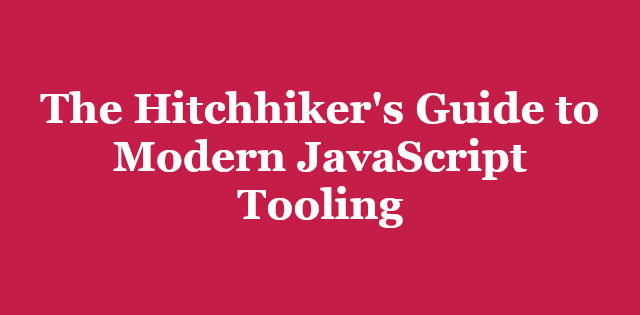 The Hitchhiker's Guide to Modern JavaScript Tooling